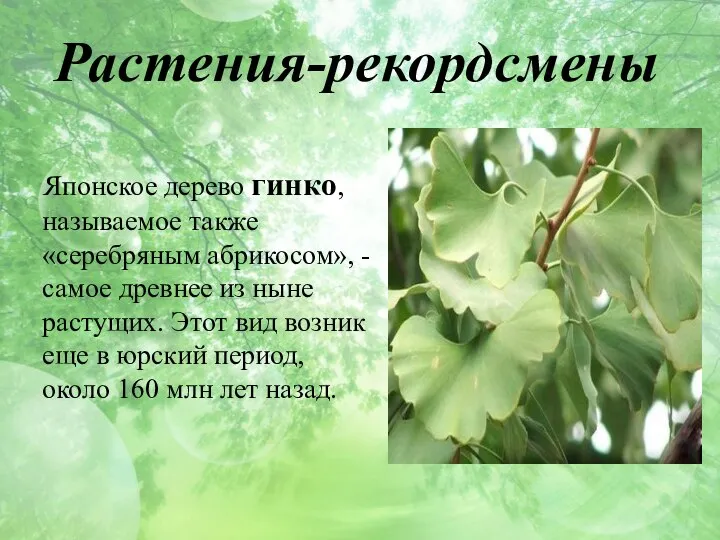 Растения-рекордсмены

Японское дерево гинко, называемое также «серебряным абрикосом», - самое древнее из ныне растущих. Этот вид возник еще в юрский период, около 160 млн лет назад.